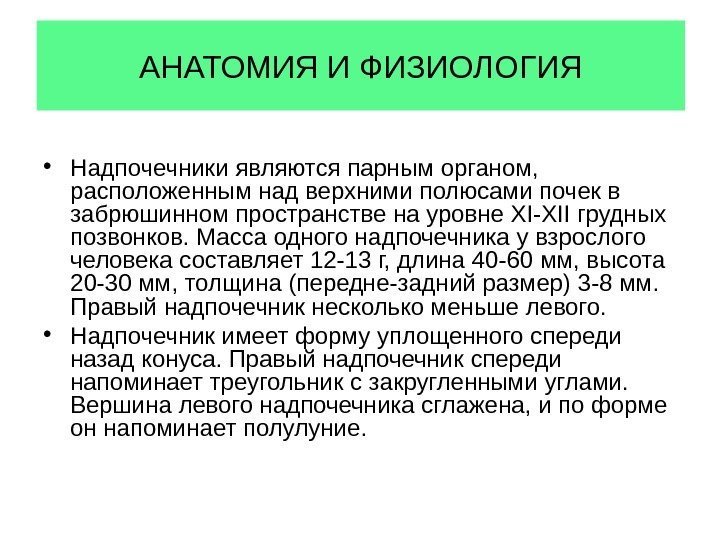 АНАТОМИЯ И ФИЗИОЛОГИЯ

• Надпочечники являются парным органом, расположенным над верхними полюсами почек в забрюшинном пространстве на уровне XI-XII грудных позвонков. Масса одного надпочечника у взрослого человека составляет 12-13 г, длина 40-60 мм, высота 20-30 мм, толщина (передне-задний размер) 3-8 мм. Правый надпочечник несколько меньше левого.

• Надпочечник имеет форму уплощенного спереди назад конуса. Правый надпочечник спереди напоминает треугольник с закругленными углами. Вершина левого надпочечника сглажена, и по форме он напоминает полулуние.